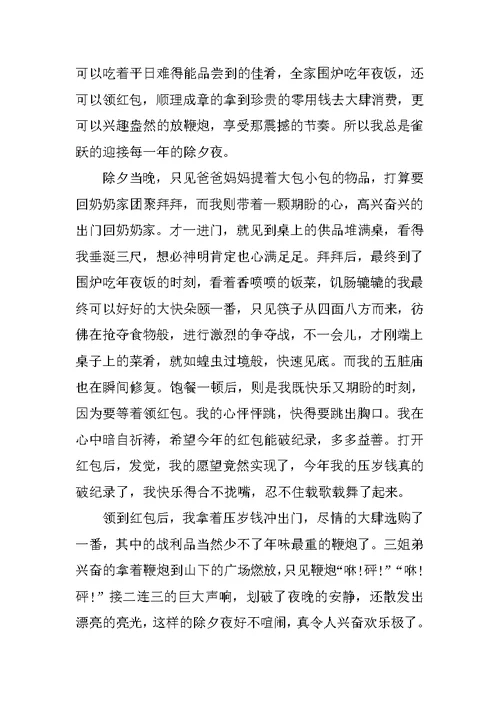 可以吃着平日难得能品尝到的佳肴，全家围炉吃年夜饭，还可以领红包，顺理成章的拿到珍贵的零用钱去大肆消费，更可以兴趣盎然的放鞭炮，享受那震撼的节奏。所以我总是雀跃的迎接每一年的除夕夜。

除夕当晚，只见爸爸妈妈提着大包小包的物品，打算要回奶奶家团聚拜拜，而我则带着一颗期盼的心，高兴奋兴的出门回奶奶家。才一进门，就见到桌上的供品堆满桌，看得我垂涎三尺，想必神明肯定也心满足足。拜拜后，最终到了围炉吃年夜饭的时刻，看着香喷喷的饭菜，饥肠辘辘的我最终可以好好的大快朵颐一番，只见筷子从四面八方而来，彷佛在抢夺食物般，进行激烈的争夺战，不一会儿，才刚端上桌子上的菜肴，就如蝗虫过境般，快速见底。而我的五脏庙也在瞬间修复。饱餐一顿后，则是我既快乐又期盼的时刻，因为要等着领红包。我的心怦怦跳，快得要跳出胸口。我在心中暗自祈祷，希望今年的红包能破纪录，多多益善。打开红包后，发觉，我的愿望竟然实现了，今年我的压岁钱真的破纪录了，我快乐得合不拢嘴，忍不住载歌载舞了起来。

领到红包后，我拿着压岁钱冲出门，尽情的大肆选购了一番，其中的战利品当然少不了年味最重的鞭炮了。三姐弟兴奋的拿着鞭炮到山下的广场燃放，只见鞭炮“咻！砰！”“咻！砰！”接二连三的巨大声响，划破了夜晚的安静，还散发出漂亮的亮光，这样的除夕夜好不喧闹，真令人兴奋欢乐极了。